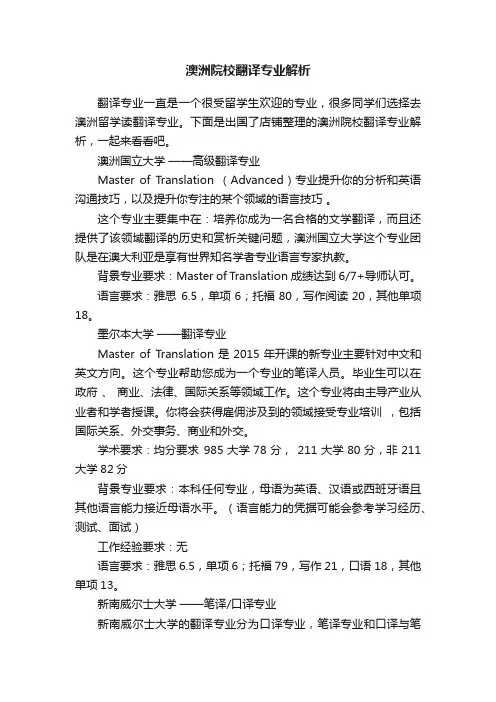 澳洲院校翻译专业解析

翻译专业一直是一个很受留学生欢迎的专业，很多同学们选择去澳洲留学读翻译专业。下面是出国了店铺整理的澳洲院校翻译专业解析，一起来看看吧。

澳洲国立大学 ——高级翻译专业

Master of Translation （Advanced）专业提升你的分析和英语沟通技巧，以及提升你专注的某个领域的语言技巧 。

这个专业主要集中在：培养你成为一名合格的文学翻译，而且还提供了该领域翻译的历史和赏析关键问题，澳洲国立大学这个专业团队是在澳大利亚是享有世界知名学者专业语言专家执教。

背景专业要求：Master of Translation 成绩达到 6/7+导师认可。

语言要求：雅思 6.5，单项 6；托福 80，写作阅读 20，其他单项 18。

墨尔本大学 ——翻译专业

Master of Translation 是 2015 年开课的新专业主要针对中文和英文方向。这个专业帮助您成为一个专业的笔译人员。毕业生可以在政府 、 商业、法律、国际关系等领域工作。这个专业将由主导产业从业者和学者授课。你将会获得雇佣涉及到的领域接受专业培训 ，包括国际关系、外交事务、商业和外交。

学术要求：均分要求 985 大学 78 分， 211 大学 80 分，非 211 大学 82 分

背景专业要求：本科任何专业，母语为英语、汉语或西班牙语且其他语言能力接近母语水平。（语言能力的凭据可能会参考学习经历、测试、面试）

工作经验要求：无

语言要求：雅思 6.5，单项 6；托福 79，写作 21，口语 18，其他单项 13。

新南威尔士大学 ——笔译/口译专业

新南威尔士大学的翻译专业分为口译专业，笔译专业和口译与笔